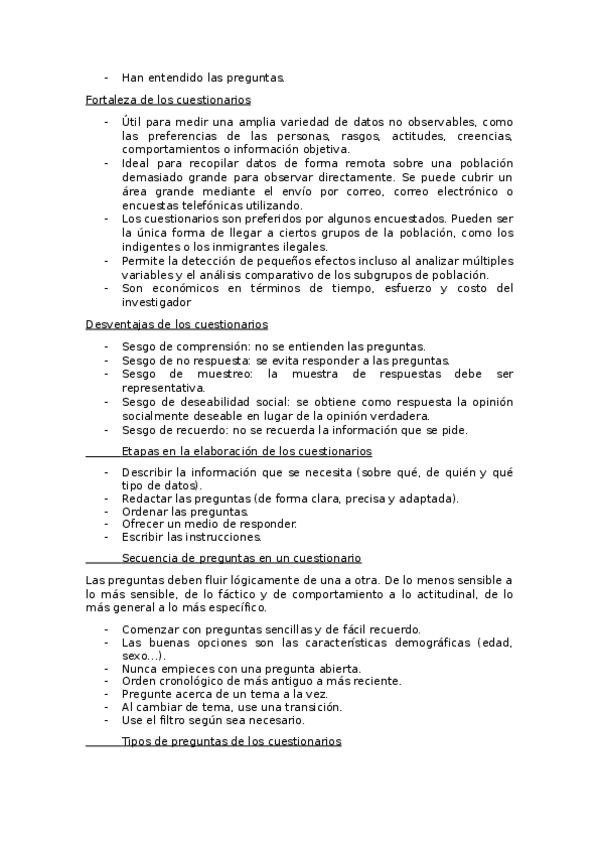 - Han entendido las preguntas.

Fortaleza de los cuestionarios

- Útil para medir una amplia variedad de datos no observables, como las preferencias de las personas, rasgos, actitudes, creencias, comportamientos o información objetiva.
- Ideal para recopilar datos de forma remota sobre una población demasiado grande para observar directamente. Se puede cubrir un área grande mediante el envío por correo, correo electrónico o encuestas telefónicas utilizando.
- Los cuestionarios son preferidos por algunos encuestados. Pueden ser la única forma de llegar a ciertos grupos de la población, como los indigentes o los inmigrantes ilegales.
- Permite la detección de pequeños efectos incluso al analizar múltiples variables y el análisis comparativo de los subgrupos de población.
- Son económicos en términos de tiempo, esfuerzo y costo del investigador

Desventajas de los cuestionarios

- Sesgo de comprensión: no se entienden las preguntas.
- Sesgo de no respuesta: se evita responder a las preguntas.
- Sesgo de muestreo: la muestra de respuestas debe ser representativa.
- Sesgo de deseabilidad social: se obtiene como respuesta la opinión socialmente deseable en lugar de la opinión verdadera.
- Sesgo de recuerdo: no se recuerda la información que se pide.

Etapas en la elaboración de los cuestionarios

- Describir la información que se necesita (sobre qué, de quién y qué tipo de datos).
- Redactar las preguntas (de forma clara, precisa y adaptada).
- Ordenar las preguntas.
- Ofrecer un medio de responder.
- Escribir las instrucciones.

Secuencia de preguntas en un cuestionario

Las preguntas deben fluir lógicamente de una a otra. De lo menos sensible a lo más sensible, de lo fáctico y de comportamiento a lo actitudinal, de lo más general a lo más específico.

- Comenzar con preguntas sencillas y de fácil recuerdo.
- Las buenas opciones son las características demográficas (edad, sexo...).
- Nunca empieces con una pregunta abierta.
- Orden cronológico de más antiguo a más reciente.
- Pregunte acerca de un tema a la vez.
- Al cambiar de tema, use una transición.
- Use el filtro según sea necesario.

Tipos de preguntas de los cuestionarios